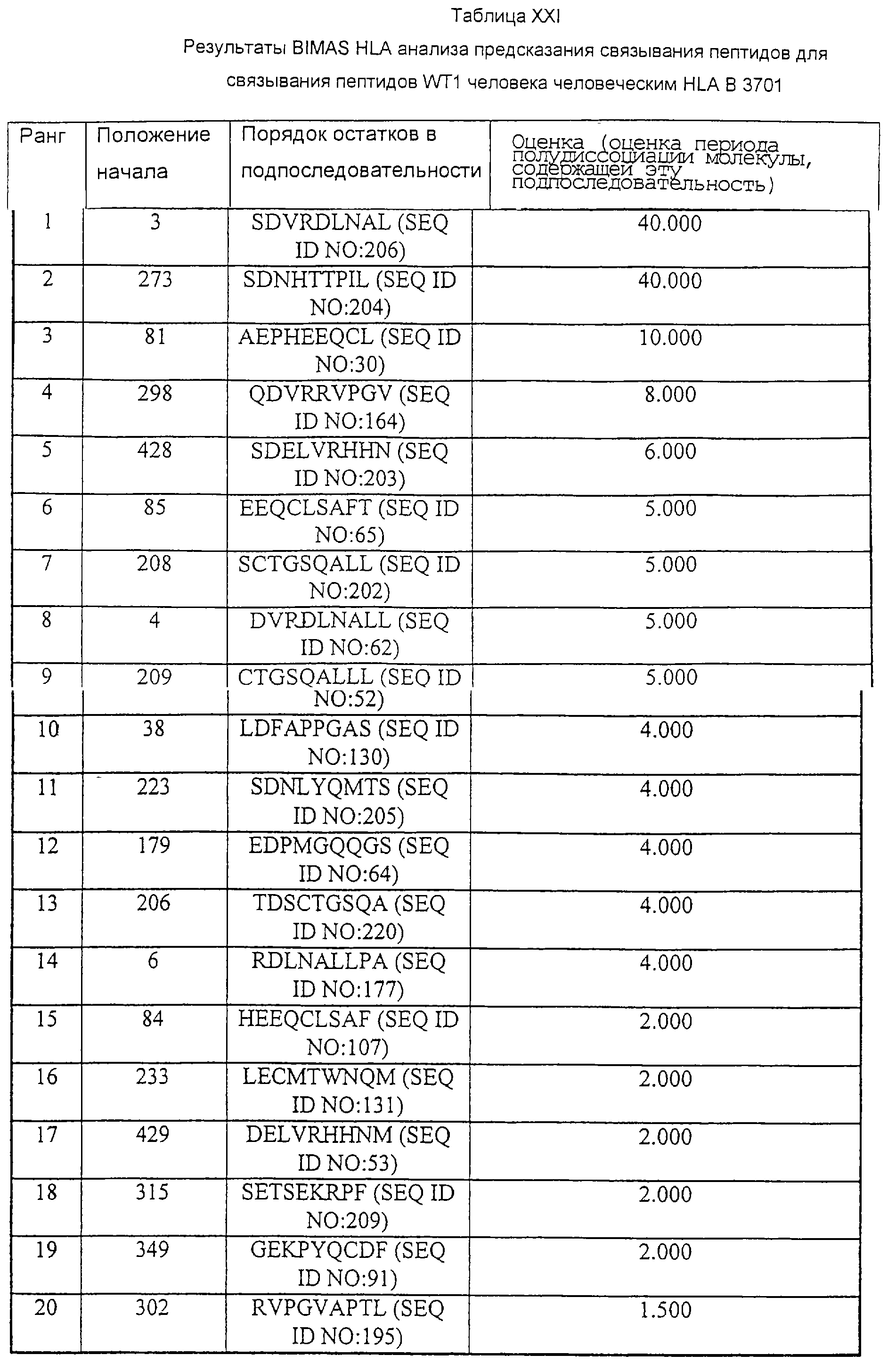 Таблица XXI

Результаты BIMAS HLA анализа предсказания связывания пептидов для связывания пептидов WT1 человека человеческим HLA B 3701

| Ранг | Положение начала | Порядок остатков в подпоследовательности | Оценка (оценка периода полудиссоциации молекулы, содержащей эту подпоследовательность) |
|---|---|---|---|
| 1 | 3 | SDVRDLNAL (SEQ ID NO:206) | 40.000 |
| 2 | 273 | SDNHTTPIL (SEQ ID NO:204) | 40.000 |
| 3 | 81 | AEPHEEQCL (SEQ ID NO:30) | 10.000 |
| 4 | 298 | QDVRRVPGV (SEQ ID NO:164) | 8.000 |
| 5 | 428 | SDELVRHHN (SEQ ID NO:203) | 6.000 |
| 6 | 85 | EEQCLSAFT (SEQ ID NO:65) | 5.000 |
| 7 | 208 | SCTGSQALL (SEQ ID NO:202) | 5.000 |
| 8 | 4 | DVRDLNALL (SEQ ID NO:62) | 5.000 |
| 9 | 209 | CTGSQALLL (SEQ ID NO:52) | 5.000 |
| 10 | 38 | LDFAPPGAS (SEQ ID NO:130) | 4.000 |
| 11 | 223 | SDNLYQMTS (SEQ ID NO:205) | 4.000 |
| 12 | 179 | EDPMGQQGS (SEQ ID NO:64) | 4.000 |
| 13 | 206 | TDSCTGSQA (SEQ ID NO:220) | 4.000 |
| 14 | 6 | RDLNALLPA (SEQ ID NO:177) | 4.000 |
| 15 | 84 | HEEQCLSAF (SEQ ID NO:107) | 2.000 |
| 16 | 233 | LECMTWNQM (SEQ ID NO:131) | 2.000 |
| 17 | 429 | DELVRHHNM (SEQ ID NO:53) | 2.000 |
| 18 | 315 | SETSEKRPF (SEQ ID NO:209) | 2.000 |
| 19 | 349 | GEKPYQCDF (SEQ ID NO:91) | 2.000 |
| 20 | 302 | RVPGVAPTL (SEQ ID NO:195) | 1.500 |